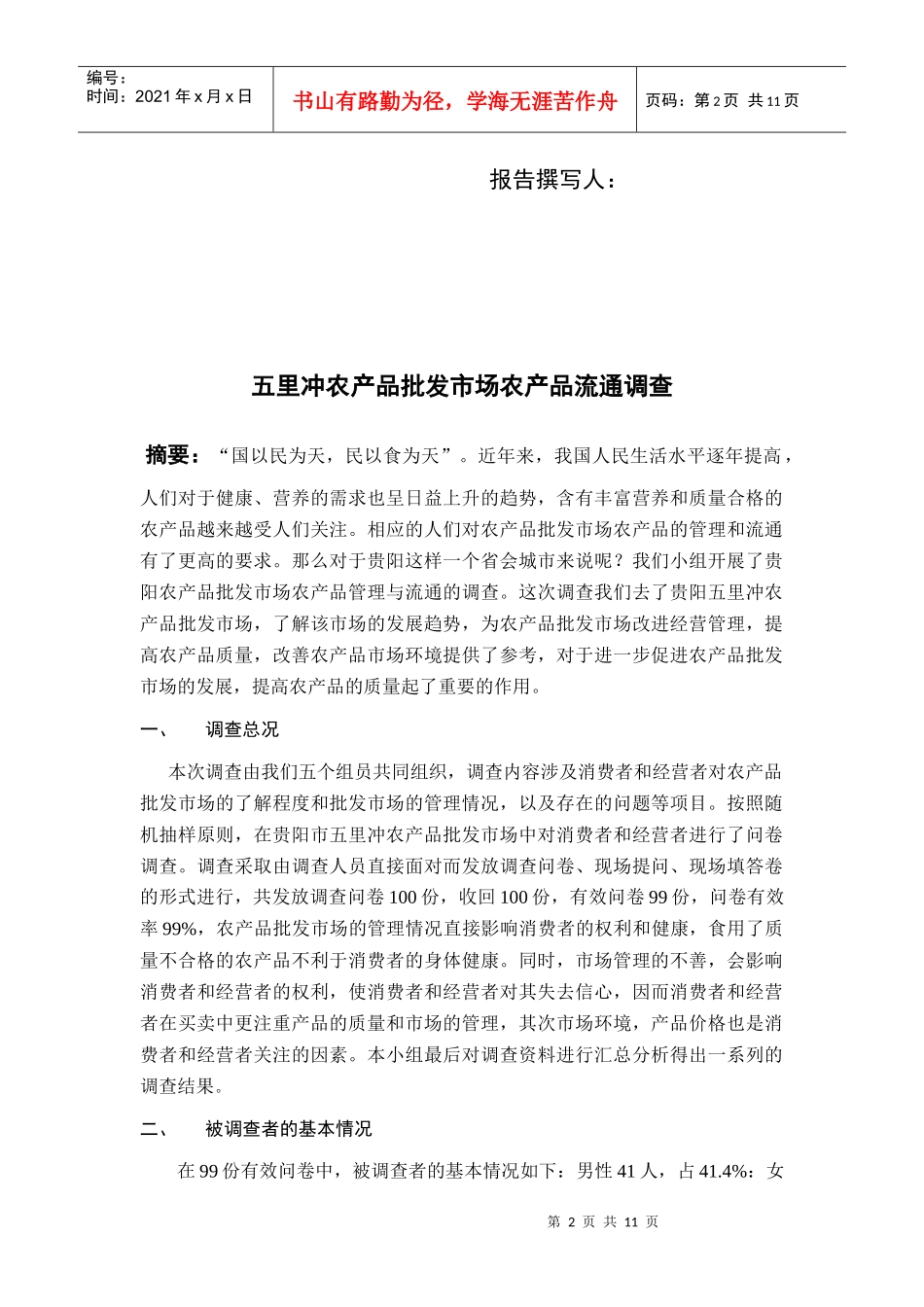 编号：
时间：2021年x月x日

书山有路勤为径，学海无涯苦作舟

页码：第2页 共11页

报告撰写人：

五里冲农产品批发市场农产品流通调查

摘要：“国以民为天，民以食为天”。近年来，我国人民生活水平逐年提高，人们对于健康、营养的需求也呈日益上升的趋势，含有丰富营养和质量合格的农产品越来越受人们关注。相应的人们对农产品批发市场农产品的管理和流通有了更高的要求。那么对于贵阳这样一个省会城市来说呢？我们小组开展了贵阳农产品批发市场农产品管理与流通的调查。这次调查我们去了贵阳五里冲农产品批发市场，了解该市场的发展趋势，为农产品批发市场改进经营管理，提高农产品质量，改善农产品市场环境提供了参考，对于进一步促进农产品批发市场的发展，提高农产品的质量起了重要的作用。

一、 调查总况

本次调查由我们五个组员共同组织，调查内容涉及消费者和经营者对农产品批发市场的了解程度和批发市场的管理情况，以及存在的问题等项目。按照随机抽样原则，在贵阳市五里冲农产品批发市场中对消费者和经营者进行了问卷调查。调查采取由调查人员直接面对而发放调查问卷、现场提问、现场填答卷的形式进行，共发放调查问卷100份，收回100份，有效问卷99份，问卷有效率99%，农产品批发市场的管理情况直接影响消费者的权利和健康，食用了质量不合格的农产品不利于消费者的身体健康。同时，市场管理的不善，会影响消费者和经营者的权利，使消费者和经营者对其失去信心，因而消费者和经营者在买卖中更注重产品的质量和市场的管理，其次市场环境，产品价格也是消费者和经营者关注的因素。本小组最后对调查资料进行汇总分析得出一系列的调查结果。

二、 被调查者的基本情况

在99份有效问卷中，被调查者的基本情况如下：男性41人，占41.4%：女

第2页 共11页